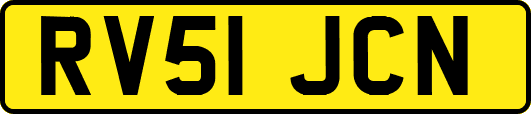 RV51 JCN